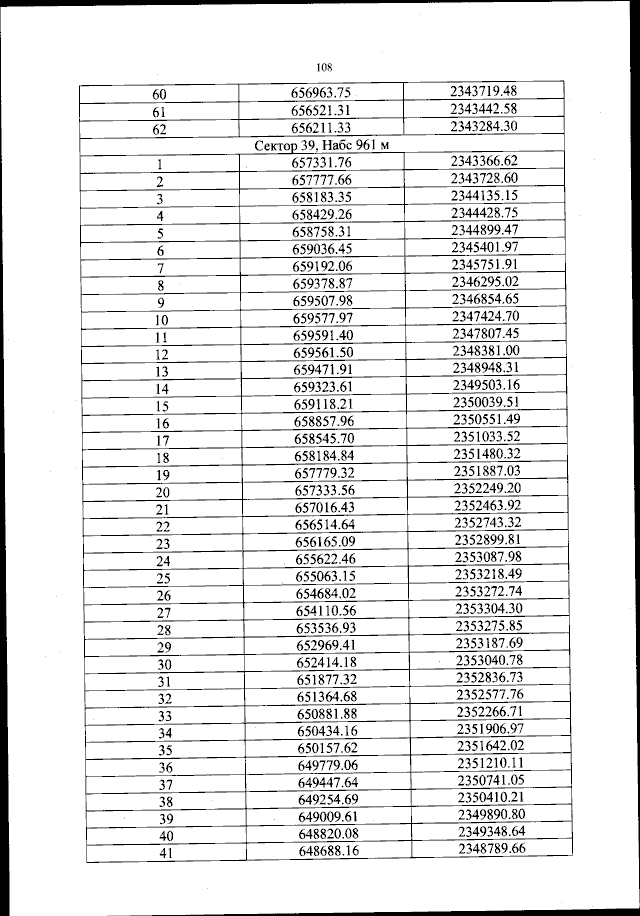 108

| 60 | 656963.75 | 2343719.48 |
|---|---|---|
| 61 | 656521.31 | 2343442.58 |
| 62 | 656211.33 | 2343284.30 |
| Сектор 39, Набс 961 м | | |
| 1 | 657331.76 | 2343366.62 |
| 2 | 657777.66 | 2343728.60 |
| 3 | 658183.35 | 2344135.15 |
| 4 | 658429.26 | 2344428.75 |
| 5 | 658758.31 | 2344899.47 |
| 6 | 659036.45 | 2345401.97 |
| 7 | 659192.06 | 2345751.91 |
| 8 | 659378.87 | 2346295.02 |
| 9 | 659507.98 | 2346854.65 |
| 10 | 659577.97 | 2347424.70 |
| 11 | 659591.40 | 2347807.45 |
| 12 | 659561.50 | 2348381.00 |
| 13 | 659471.91 | 2348948.31 |
| 14 | 659323.61 | 2349503.16 |
| 15 | 659118.21 | 2350039.51 |
| 16 | 658857.96 | 2350551.49 |
| 17 | 658545.70 | 2351033.52 |
| 18 | 658184.84 | 2351480.32 |
| 19 | 657779.32 | 2351887.03 |
| 20 | 657333.56 | 2352249.20 |
| 21 | 657016.43 | 2352463.92 |
| 22 | 656514.64 | 2352743.32 |
| 23 | 656165.09 | 2352899.81 |
| 24 | 655622.46 | 2353087.98 |
| 25 | 655063.15 | 2353218.49 |
| 26 | 654684.02 | 2353272.74 |
| 27 | 654110.56 | 2353304.30 |
| 28 | 653536.93 | 2353275.85 |
| 29 | 652969.41 | 2353187.69 |
| 30 | 652414.18 | 2353040.78 |
| 31 | 651877.32 | 2352836.73 |
| 32 | 651364.68 | 2352577.76 |
| 33 | 650881.88 | 2352266.71 |
| 34 | 650434.16 | 2351906.97 |
| 35 | 650157.62 | 2351642.02 |
| 36 | 649779.06 | 2351210.11 |
| 37 | 649447.64 | 2350741.05 |
| 38 | 649254.69 | 2350410.21 |
| 39 | 649009.61 | 2349890.80 |
| 40 | 648820.08 | 2349348.64 |
| 41 | 648688.16 | 2348789.66 |